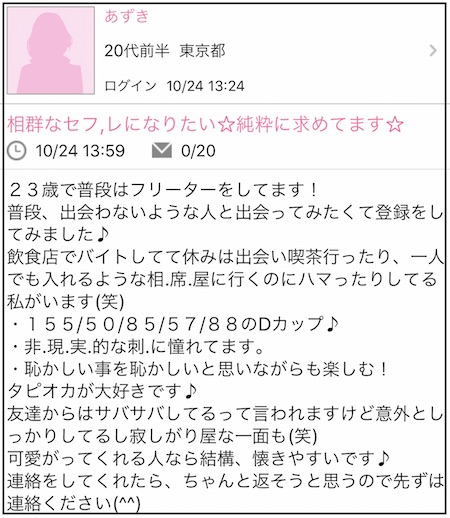 あずき

20代前半 東京都

ログイン 10/24 13:24

相群なセフ,レになりたい☆純粋に求めてます☆

10/24 13:59 0/20

２３歳で普段はフリーターをしてます！
普段、出会わないような人と出会ってみたくて登録をしてみました♪
飲食店でバイトしてて休みは出会い喫茶行ったり、一人でも入れるような相.席.屋に行くのにハマったりしてる私がいます(笑)
・１５５/５０/８５/５７/８８のDカップ♪
・非.現.実.的な刺.に憧れてます。
・恥かしい事を恥かしいと思いながらも楽しむ！
タピオカが大好きです♪
友達からはサバサバしてるって言われますけど意外としっかりしてるし寂しがり屋な一面も(笑)
可愛がってくれる人なら結構、懐きやすいです♪
連絡をしてくれたら、ちゃんと返そうと思うので先ずは連絡ください(^^)